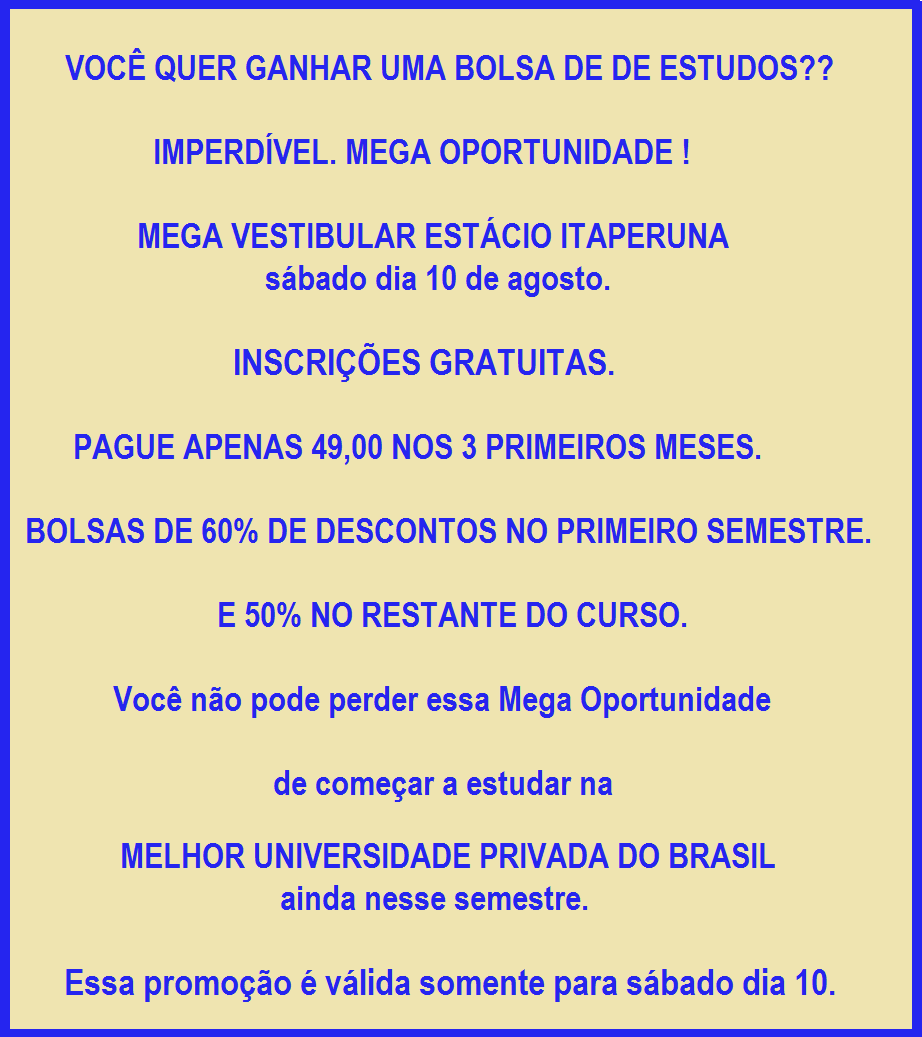 VOCÊ QUER GANHAR UMA BOLSA DE DE ESTUDOS??

IMPERDÍVEL. MEGA OPORTUNIDADE !

MEGA VESTIBULAR ESTÁCIO ITAPERUNA
sábado dia 10 de agosto.

INSCRIÇÕES GRATUITAS.

PAGUE APENAS 49,00 NOS 3 PRIMEIROS MESES.

BOLSAS DE 60% DE DESCONTOS NO PRIMEIRO SEMESTRE.

E 50% NO RESTANTE DO CURSO.

Você não pode perder essa Mega Oportunidade

de começar a estudar na

MELHOR UNIVERSIDADE PRIVADA DO BRASIL
ainda nesse semestre.

Essa promoção é válida somente para sábado dia 10.